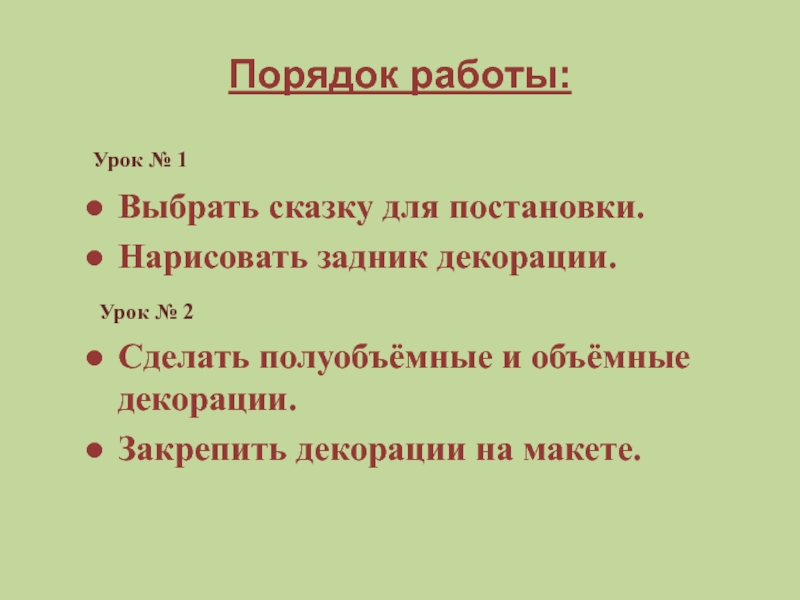 Порядок работы:

Урок № 1

• Выбрать сказку для постановки.
• Нарисовать задник декорации.

Урок № 2

• Сделать полуобъёмные и объёмные декорации.
• Закрепить декорации на макете.